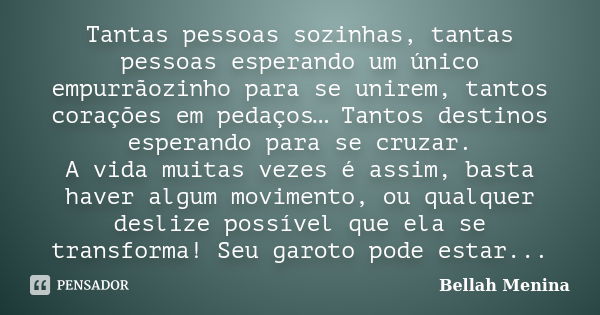 Tantas pessoas sozinhas, tantas pessoas esperando um único empurrãozinho para se unirem, tantos corações em pedaços… Tantos destinos esperando para se cruzar.
A vida muitas vezes é assim, basta haver algum movimento, ou qualquer deslize possível que ela se transforma! Seu garoto pode estar...

PENSADOR

Bellah Menina